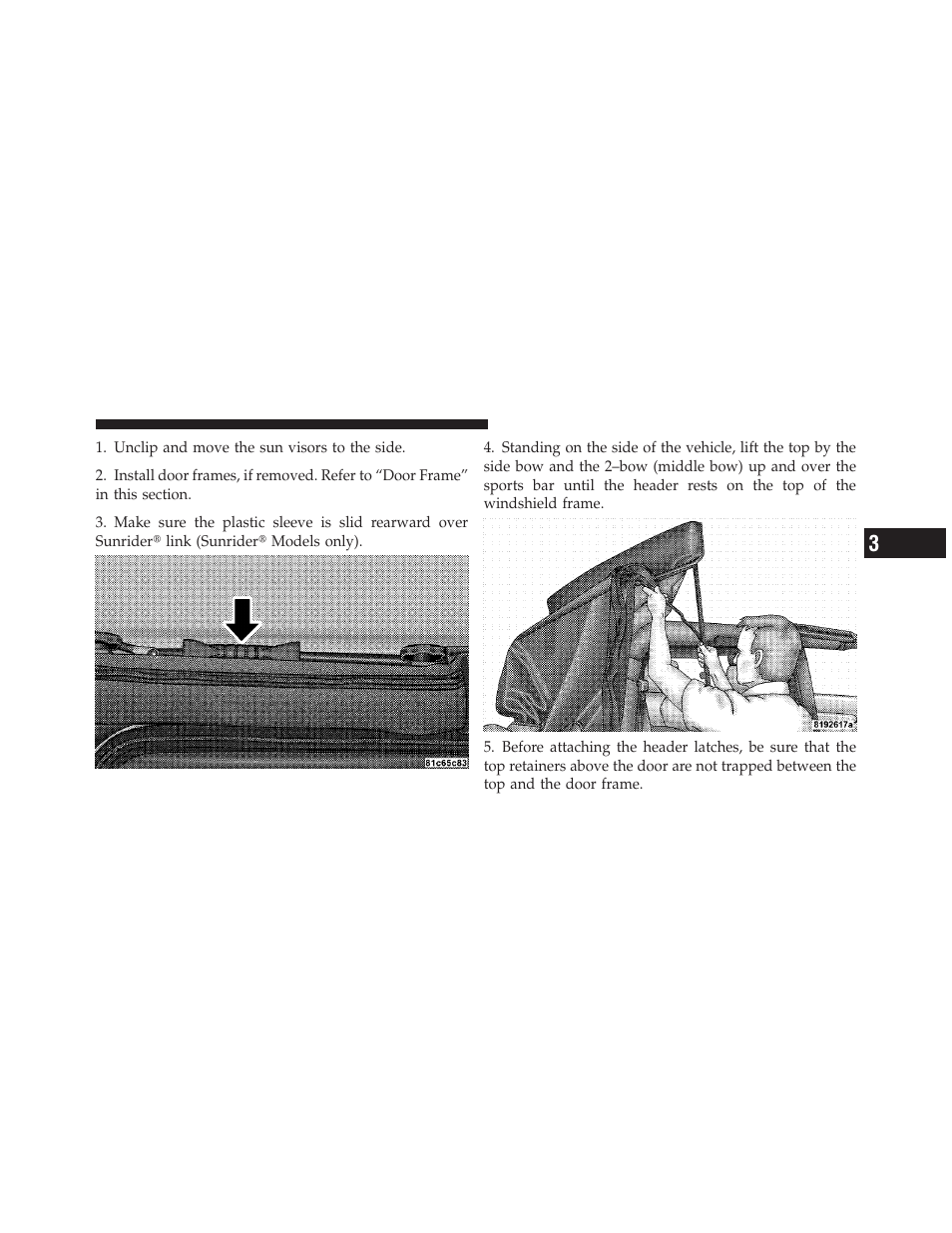 1. Unclip and move the sun visors to the side.

2. Install door frames, if removed. Refer to “Door Frame” in this section.

3. Make sure the plastic sleeve is slid rearward over Sunrider® link (Sunrider® Models only).

81c65c83

4. Standing on the side of the vehicle, lift the top by the side bow and the 2–bow (middle bow) up and over the sports bar until the header rests on the top of the windshield frame.

8192617a

5. Before attaching the header latches, be sure that the top retainers above the door are not trapped between the top and the door frame.

3